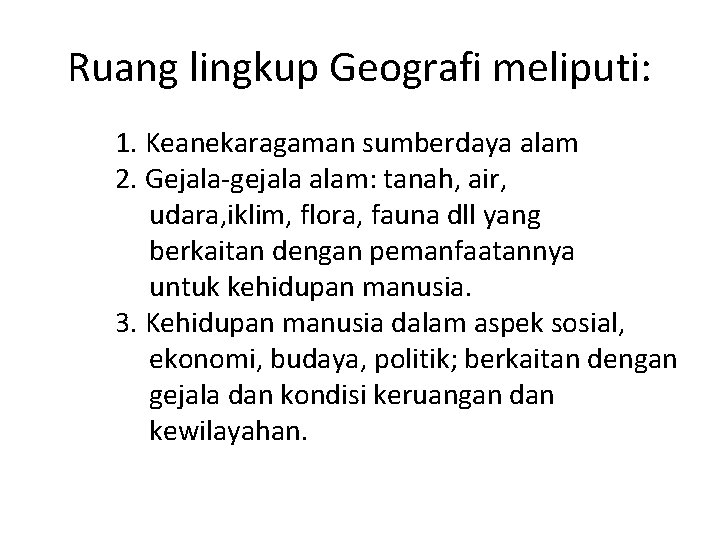 Ruang lingkup Geografi meliputi:

1. Keanekaragaman sumberdaya alam
2. Gejala-gejala alam: tanah, air, udara,iklim, flora, fauna dll yang berkaitan dengan pemanfaatannya untuk kehidupan manusia.
3. Kehidupan manusia dalam aspek sosial, ekonomi, budaya, politik; berkaitan dengan gejala dan kondisi keruangan dan kewilayahan.